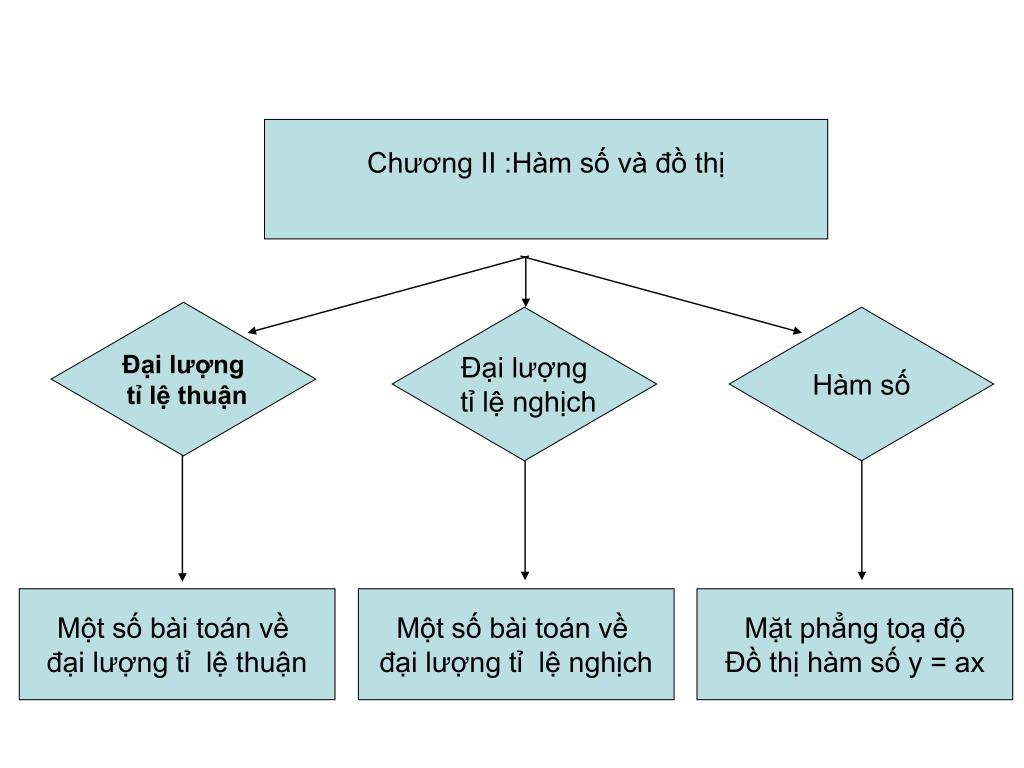 Chương II :Hàm số và đồ thị

Đại lượng tỉ lệ thuận

Đại lượng tỉ lệ nghịch

Hàm số

Một số bài toán về đại lượng tỉ lệ thuận

Một số bài toán về đại lượng tỉ lệ nghịch

Mặt phẳng toạ độ
Đồ thị hàm số y = ax